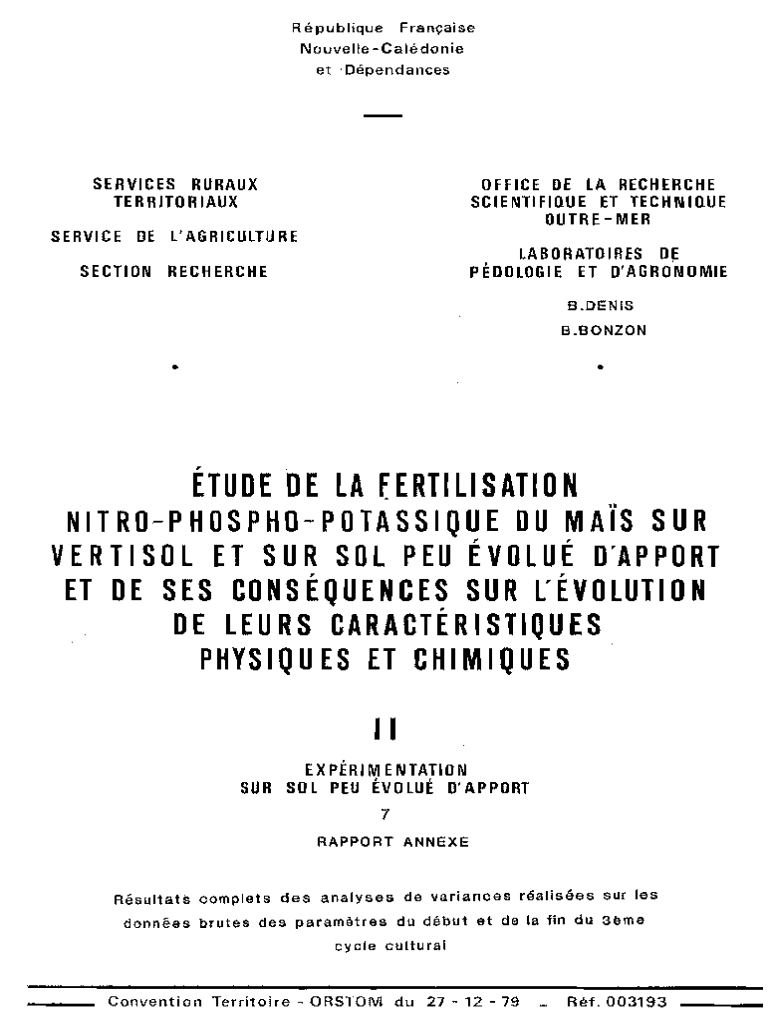 République Française
Nouvelle-Calédonie
et Dépendances

SERVICES RURAUX TERRITORIAUX

SERVICE DE L'AGRICULTURE

SECTION RECHERCHE

OFFICE DE LA RECHERCHE SCIENTIFIQUE ET TECHNIQUE OUTRE-MER

LABORATOIRES DE PÉDOLOGIE ET D'AGRONOMIE

B.DENIS

B.BONZON

ÉTUDE DE LA FERTILISATION NITRO-PHOSPHO-POTASSIQUE DU MAÏS SUR VERTISOL ET SUR SOL PEU ÉVOLUÉ D'APPORT ET DE SES CONSÉQUENCES SUR L'ÉVOLUTION DE LEURS CARACTÉRISTIQUES PHYSIQUES ET CHIMIQUES

II

EXPÉRIMENTATION SUR SOL PEU ÉVOLUÉ D'APPORT

7

RAPPORT ANNEXE

Résultats complets des analyses de variances réalisées sur les données brutes des paramètres du début et de la fin du 3ème cycle cultural

Convention Territoire - ORSTOM du 27 - 12 - 79 _ Réf. 003193